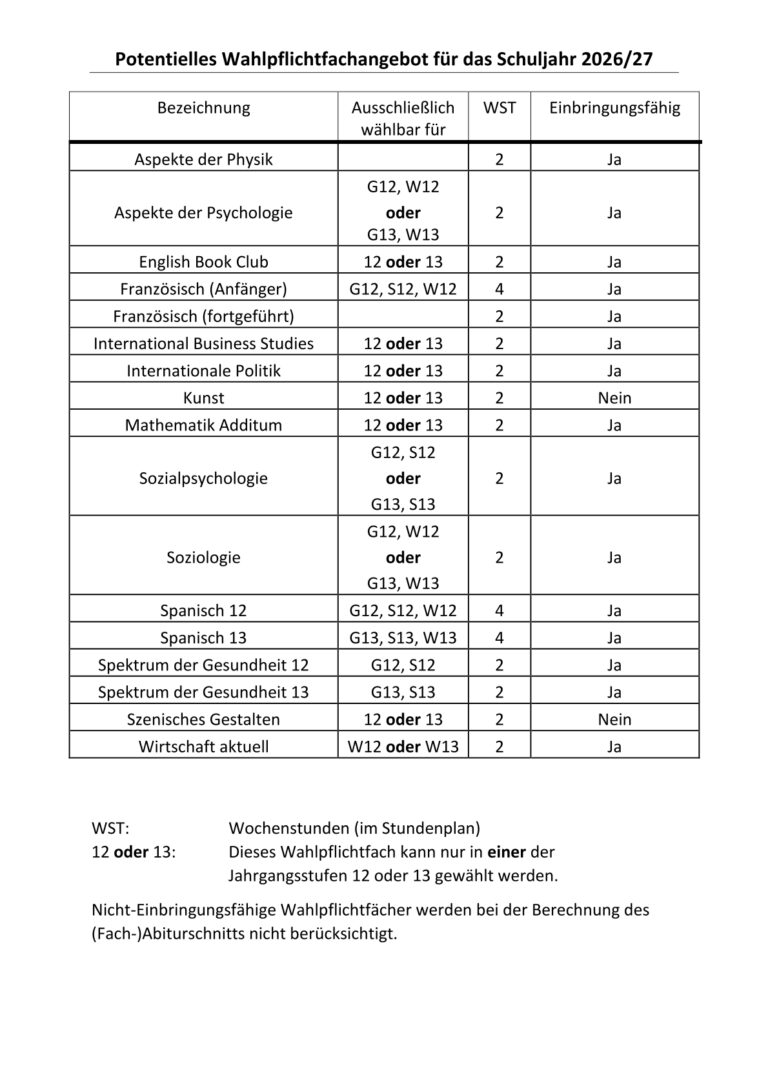 Potentielles Wahlpflichtfachangebot für das Schuljahr 2026/27

| Bezeichnung | Ausschließlich wählbar für | WST | Einbringungsfähig |
|---|---|---|---|
| Aspekte der Physik | | 2 | Ja |
| Aspekte der Psychologie | G12, W12 oder G13, W13 | 2 | Ja |
| English Book Club | 12 oder 13 | 2 | Ja |
| Französisch (Anfänger) | G12, S12, W12 | 4 | Ja |
| Französisch (fortgeführt) | | 2 | Ja |
| International Business Studies | 12 oder 13 | 2 | Ja |
| Internationale Politik | 12 oder 13 | 2 | Ja |
| Kunst | 12 oder 13 | 2 | Nein |
| Mathematik Additum | 12 oder 13 | 2 | Ja |
| Sozialpsychologie | G12, S12 oder G13, S13 | 2 | Ja |
| Soziologie | G12, W12 oder G13, W13 | 2 | Ja |
| Spanisch 12 | G12, S12, W12 | 4 | Ja |
| Spanisch 13 | G13, S13, W13 | 4 | Ja |
| Spektrum der Gesundheit 12 | G12, S12 | 2 | Ja |
| Spektrum der Gesundheit 13 | G13, S13 | 2 | Ja |
| Szenisches Gestalten | 12 oder 13 | 2 | Nein |
| Wirtschaft aktuell | W12 oder W13 | 2 | Ja |

WST: Wochenstunden (im Stundenplan)
12 oder 13: Dieses Wahlpflichtfach kann nur in einer der Jahrgangsstufen 12 oder 13 gewählt werden.

Nicht-Einbringungsfähige Wahlpflichtfächer werden bei der Berechnung des (Fach-)Abiturschnitts nicht berücksichtigt.